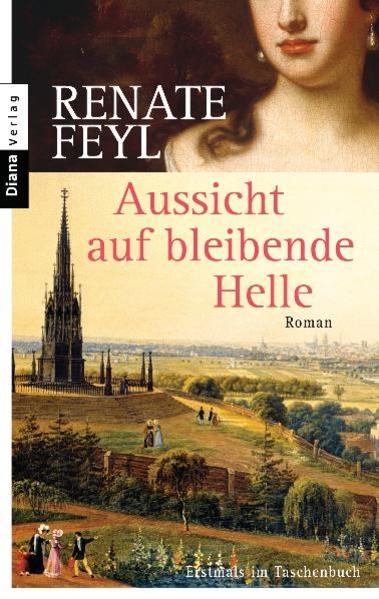 Diana Verlag

RENATE FEYL

Aussicht auf bleibende Helle

Roman

Erstmals im Taschenbuch